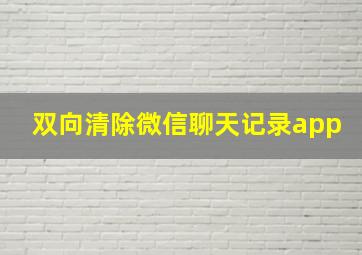 双向清除微信聊天记录app